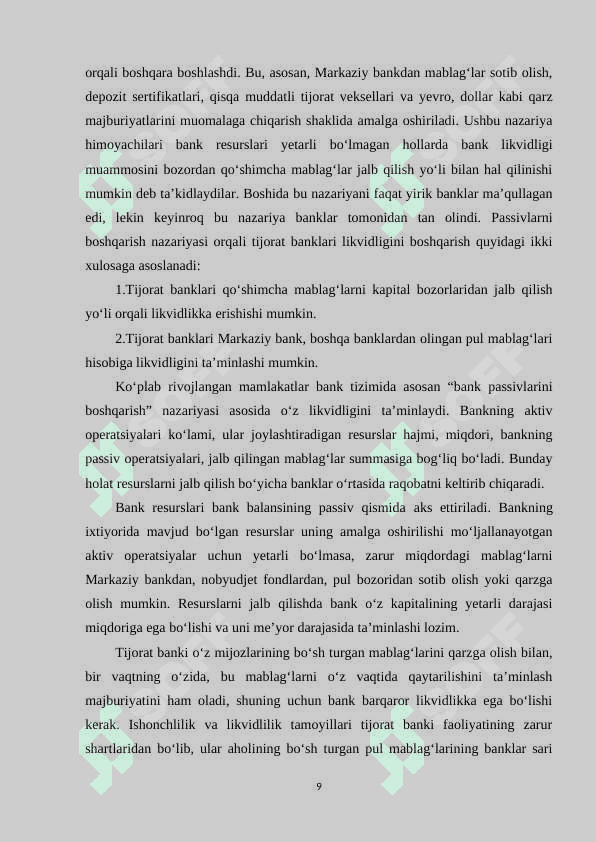 orqali boshqara boshlashdi. Bu, asosan, Markaziy bankdan mablag‘lar sotib olish, depozit sertifikatlari, qisqa muddatli tijorat veksellari va yevro, dollar kabi qarz majburiyatlarini muomalaga chiqarish shaklida amalga oshiriladi. Ushbu nazariya himoyachilari bank resurslari yetarli bo‘lmagan hollarda bank likvidligi muammosini bozordan qo‘shimcha mablag‘lar jalb qilish yo‘li bilan hal qilinishi mumkin deb ta’kidlaydilar. Boshida bu nazariyani faqat yirik banklar ma’qullagan edi, lekin keyinroq bu nazariya banklar tomonidan tan olindi. Passivlarni boshqarish nazariyasi orqali tijorat banklari likvidligini boshqarish quyidagi ikki xulosaga asoslanadi:

1.Tijorat banklari qo‘shimcha mablag‘larni kapital bozorlaridan jalb qilish yo‘li orqali likvidlikka erishishi mumkin.

2.Tijorat banklari Markaziy bank, boshqa banklardan olingan pul mablag‘lari hisobiga likvidligini ta’minlashi mumkin.

Ko‘plab rivojlangan mamlakatlar bank tizimida asosan “bank passivlarini boshqarish” nazariyasi asosida o‘z likvidligini ta’minlaydi. Bankning aktiv operatsiyalari ko‘lami, ular joylashtiradigan resurslar hajmi, miqdori, bankning passiv operatsiyalari, jalb qilingan mablag‘lar summasiga bog‘liq bo‘ladi. Bunday holat resurslarni jalb qilish bo‘yicha banklar o‘rtasida raqobatni keltirib chiqaradi.

Bank resurslari bank balansining passiv qismida aks ettiriladi. Bankning ixtiyorida mavjud bo‘lgan resurslar uning amalga oshirilishi mo‘ljallanayotgan aktiv operatsiyalar uchun yetarli bo‘lmasa, zarur miqdordagi mablag‘larni Markaziy bankdan, nobyudjet fondlardan, pul bozoridan sotib olish yoki qarzga olish mumkin. Resurslarni jalb qilishda bank o‘z kapitalining yetarli darajasi miqdoriga ega bo‘lishi va uni me’yor darajasida ta’minlashi lozim.

Tijorat banki o‘z mijozlarining bo‘sh turgan mablag‘larini qarzga olish bilan, bir vaqtning o‘zida, bu mablag‘larni o‘z vaqtida qaytarilishini ta’minlash majburiyatini ham oladi, shuning uchun bank barqaror likvidlikka ega bo‘lishi kerak. Ishonchlilik va likvidlilik tamoyillari tijorat banki faoliyatining zarur shartlaridan bo‘lib, ular aholining bo‘sh turgan pul mablag‘larining banklar sari

9